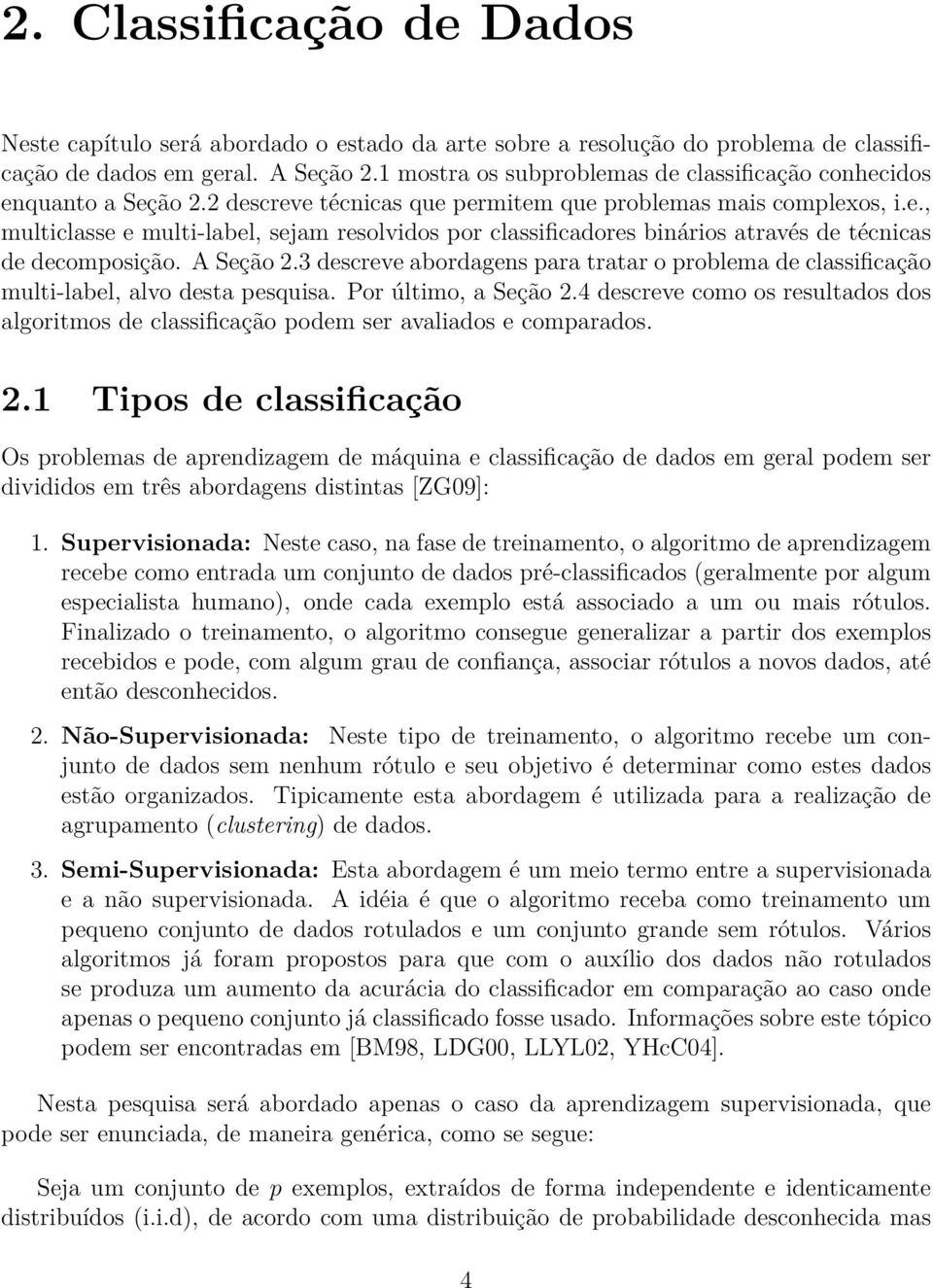 2. Classificação de Dados

Neste capítulo será abordado o estado da arte sobre a resolução do problema de classificação de dados em geral. A Seção 2.1 mostra os subproblemas de classificação conhecidos enquanto a Seção 2.2 descreve técnicas que permitem que problemas mais complexos, i.e., multiclasse e multi-label, sejam resolvidos por classificadores binários através de técnicas de decomposição. A Seção 2.3 descreve abordagens para tratar o problema de classificação multi-label, alvo desta pesquisa. Por último, a Seção 2.4 descreve como os resultados dos algoritmos de classificação podem ser avaliados e comparados.

2.1 Tipos de classificação

Os problemas de aprendizagem de máquina e classificação de dados em geral podem ser divididos em três abordagens distintas [ZG09]:

1. Supervisionada: Neste caso, na fase de treinamento, o algoritmo de aprendizagem recebe como entrada um conjunto de dados pré-classificados (geralmente por algum especialista humano), onde cada exemplo está associado a um ou mais rótulos. Finalizado o treinamento, o algoritmo consegue generalizar a partir dos exemplos recebidos e pode, com algum grau de confiança, associar rótulos a novos dados, até então desconhecidos.

2. Não-Supervisionada: Neste tipo de treinamento, o algoritmo recebe um conjunto de dados sem nenhum rótulo e seu objetivo é determinar como estes dados estão organizados. Tipicamente esta abordagem é utilizada para a realização de agrupamento (clustering) de dados.

3. Semi-Supervisionada: Esta abordagem é um meio termo entre a supervisionada e a não supervisionada. A idéia é que o algoritmo receba como treinamento um pequeno conjunto de dados rotulados e um conjunto grande sem rótulos. Vários algoritmos já foram propostos para que com o auxílio dos dados não rotulados se produza um aumento da acurácia do classificador em comparação ao caso onde apenas o pequeno conjunto já classificado fosse usado. Informações sobre este tópico podem ser encontradas em [BM98, LDG00, LLYL02, YHcC04].

Nesta pesquisa será abordado apenas o caso da aprendizagem supervisionada, que pode ser enunciada, de maneira genérica, como se segue:

Seja um conjunto de $p$ exemplos, extraídos de forma independente e identicamente distribuídos (i.i.d), de acordo com uma distribuição de probabilidade desconhecida mas

4